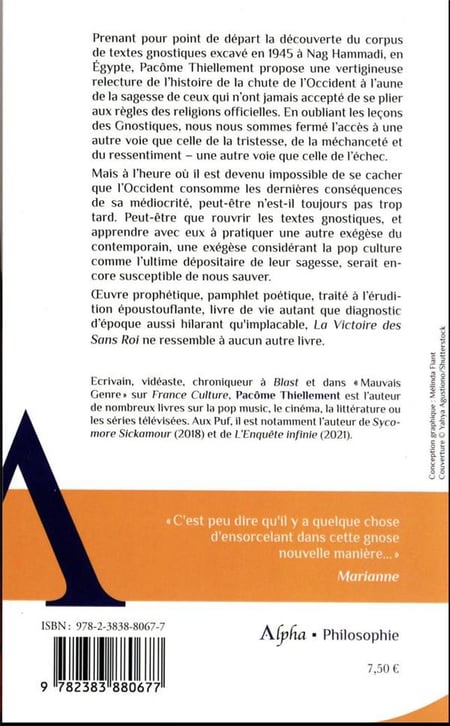 Prenant pour point de départ la découverte du corpus de textes gnostiques excavé en 1945 à Nag Hammadi, en Égypte, Pacôme Thiellement propose une vertigineuse relecture de l'histoire de la chute de l'Occident à l'aune de la sagesse de ceux qui n'ont jamais accepté de se plier aux règles des religions officielles. En oubliant les leçons des Gnostiques, nous nous sommes fermé l'accès à une autre voie que celle de la tristesse, de la méchanceté et du ressentiment – une autre voie que celle de l'échec.

Mais à l'heure où il est devenu impossible de se cacher que l'Occident consomme les dernières conséquences de sa médiocrité, peut-être n'est-il toujours pas trop tard. Peut-être que rouvrir les textes gnostiques, et apprendre avec eux à pratiquer une autre exégèse du contemporain, une exégèse considérant la pop culture comme l'ultime dépositaire de leur sagesse, serait encore susceptible de nous sauver.

Œuvre prophétique, pamphlet poétique, traité à l'érudition époustouflante, livre de vie autant que diagnostic d'époque aussi hilarant qu'implacable, La Victoire des Sans Roi ne ressemble à aucun autre livre.

Ecrivain, vidéaste, chroniqueur à Blast et dans « Mauvais Genre » sur France Culture, Pacôme Thiellement est l'auteur de nombreux livres sur la pop music, le cinéma, la littérature ou les séries télévisées. Aux Puf, il est notamment l'auteur de Sycomore Sickamour (2018) et de L'Enquête infinie (2021).

Conception graphique : Mélinda Fiant
Couverture © Yahya Agustiono/Shutterstock

« C'est peu dire qu'il y a quelque chose d'ensorcelant dans cette gnose nouvelle manière... »
Marianne

ISBN : 978-2-3838-8067-7

9 782383 880677

Alpha • Philosophie

7,50 €